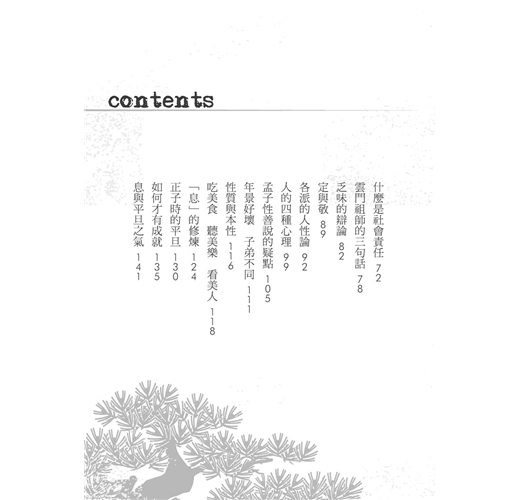 contents

什麼是社會責任 72

雲門祖師的三句話 78

乏味的辯論 82

定與敬 89

各派的人性論 92

人的四種心理 99

孟子性善說的疑點 105

年景好壞 子弟不同 111

性質與本性 116

吃美食 聽美樂 看美人 118

「息」的修煉 124

正子時的平旦 130

如何才有成就 135

息與平旦之氣 141